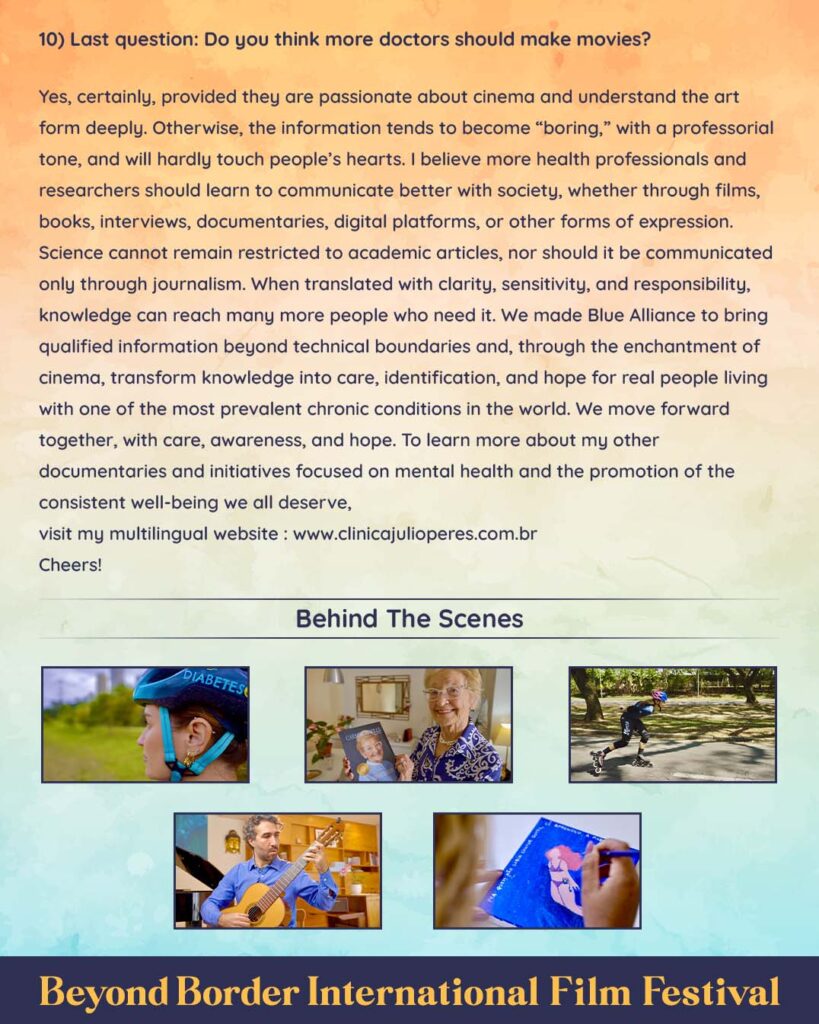 10) Last question: Do you think more doctors should make movies?

Yes, certainly, provided they are passionate about cinema and understand the art form deeply. Otherwise, the information tends to become "boring," with a professorial tone, and will hardly touch people's hearts. I believe more health professionals and researchers should learn to communicate better with society, whether through films, books, interviews, documentaries, digital platforms, or other forms of expression. Science cannot remain restricted to academic articles, nor should it be communicated only through journalism. When translated with clarity, sensitivity, and responsibility, knowledge can reach many more people who need it. We made Blue Alliance to bring qualified information beyond technical boundaries and, through the enchantment of cinema, transform knowledge into care, identification, and hope for real people living with one of the most prevalent chronic conditions in the world. We move forward together, with care, awareness, and hope. To learn more about my other documentaries and initiatives focused on mental health and the promotion of the consistent well-being we all deserve,
visit my multilingual website : www.clinicajulioperes.com.br
Cheers!

Behind The Scenes

DIABETES

Beyond Border International Film Festival